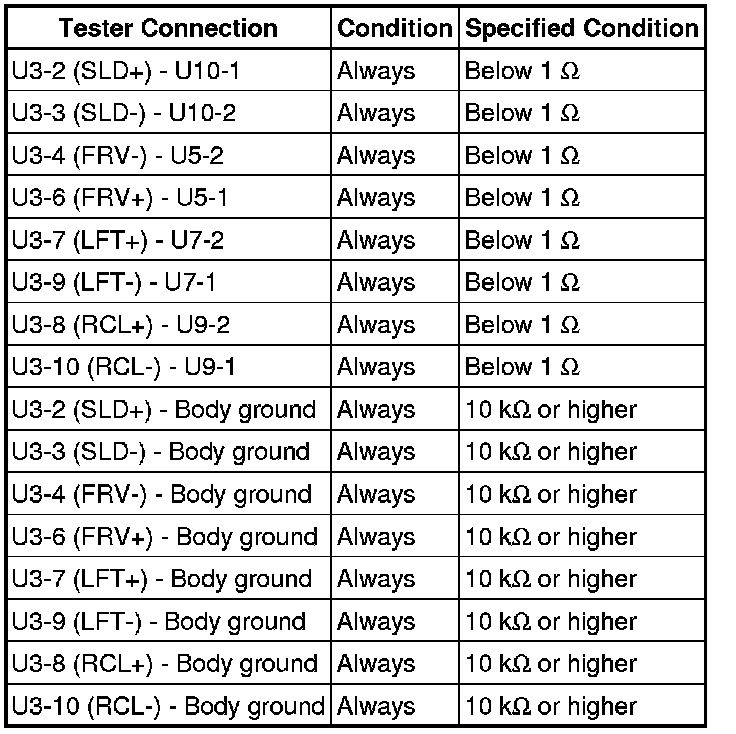 | Tester Connection | Condition | Specified Condition |
|---|---|---|
| U3-2 (SLD+) - U10-1 | Always | Below 1 Ω |
| U3-3 (SLD-) - U10-2 | Always | Below 1 Ω |
| U3-4 (FRV-) - U5-2 | Always | Below 1 Ω |
| U3-6 (FRV+) - U5-1 | Always | Below 1 Ω |
| U3-7 (LFT+) - U7-2 | Always | Below 1 Ω |
| U3-9 (LFT-) - U7-1 | Always | Below 1 Ω |
| U3-8 (RCL+) - U9-2 | Always | Below 1 Ω |
| U3-10 (RCL-) - U9-1 | Always | Below 1 Ω |
| U3-2 (SLD+) - Body ground | Always | 10 kΩ or higher |
| U3-3 (SLD-) - Body ground | Always | 10 kΩ or higher |
| U3-4 (FRV-) - Body ground | Always | 10 kΩ or higher |
| U3-6 (FRV+) - Body ground | Always | 10 kΩ or higher |
| U3-7 (LFT+) - Body ground | Always | 10 kΩ or higher |
| U3-9 (LFT-) - Body ground | Always | 10 kΩ or higher |
| U3-8 (RCL+) - Body ground | Always | 10 kΩ or higher |
| U3-10 (RCL-) - Body ground | Always | 10 kΩ or higher |